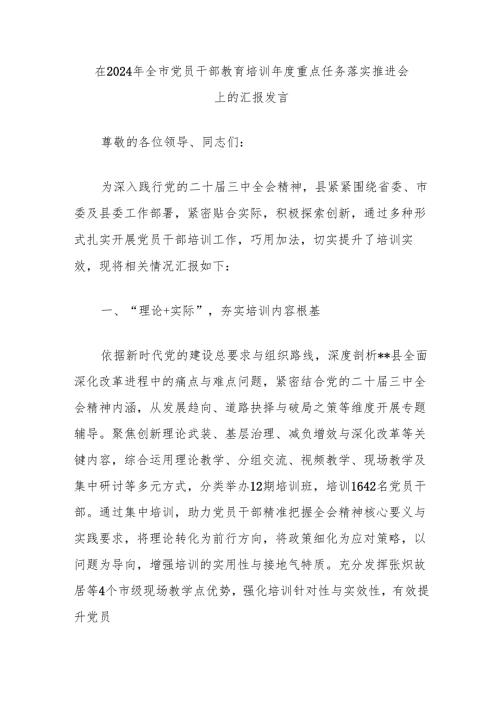 在2024年全市党员干部教育培训年度重点任务落实推进会上的汇报发言

尊敬的各位领导、同志们：

为深入践行党的二十届三中全会精神，县紧紧围绕省委、市委及县委工作部署，紧密贴合实际，积极探索创新，通过多种形式扎实开展党员干部培训工作，巧用加法，切实提升了培训实效，现将相关情况汇报如下：

一、“理论+实际”，夯实培训内容根基

依据新时代党的建设总要求与组织路线，深度剖析**县全面深化改革进程中的痛点与难点问题，紧密结合党的二十届三中全会精神内涵，从发展趋向、道路抉择与破局之策等维度开展专题辅导。聚焦创新理论武装、基层治理、减负增效与深化改革等关键内容，综合运用理论教学、分组交流、视频教学、现场教学及集中研讨等多元方式，分类举办12期培训班，培训1642名党员干部。通过集中培训，助力党员干部精准把握全会精神核心要义与实践要求，将理论转化为前行方向，将政策细化为应对策略，以问题为导向，增强培训的实用性与接地气特质。充分发挥张炽故居等4个市级现场教学点优势，强化培训针对性与实效性，有效提升党员